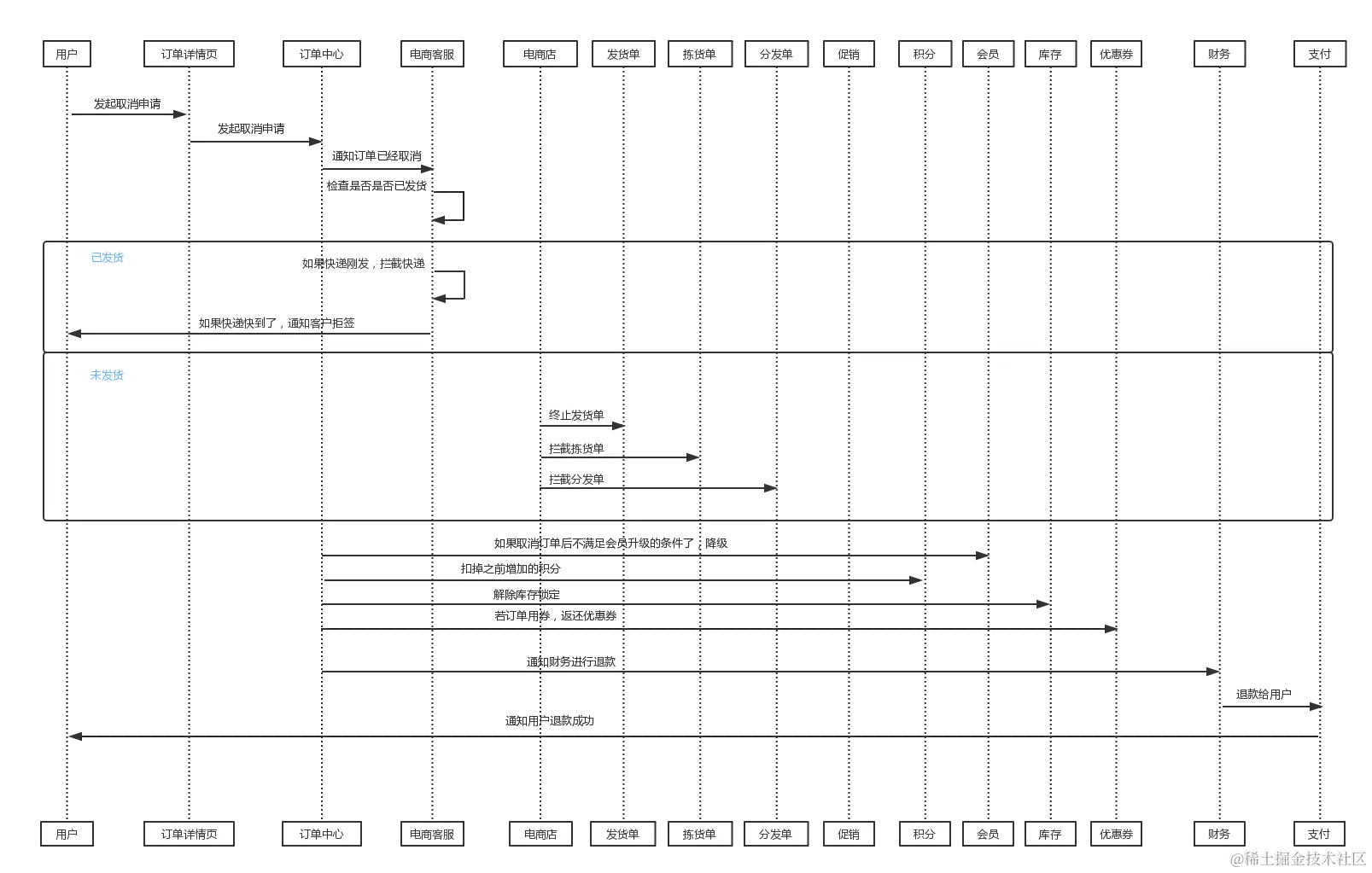 用户 订单详情页 订单中心 电商客服 电商店 发货单 拣货单 分发单 促销 积分 会员 库存 优惠券 财务 支付

发起取消申请

发起取消申请

通知订单已经取消

检查是否是否已发货

已发货

如果快递刚发，拦截快递

如果快递快到了，通知客户拒签

未发货

终止发货单

拦截拣货单

拦截分发单

如果取消订单后不满足会员升级的条件了，降级

扣掉之前增加的积分

解除库存锁定

若订单用券，返还优惠券

通知财务进行退款

退款给用户

通知用户退款成功

用户 订单详情页 订单中心 电商客服 电商店 发货单 拣货单 分发单 促销 积分 会员 库存 优惠券 财务 支付

@稀土掘金技术社区